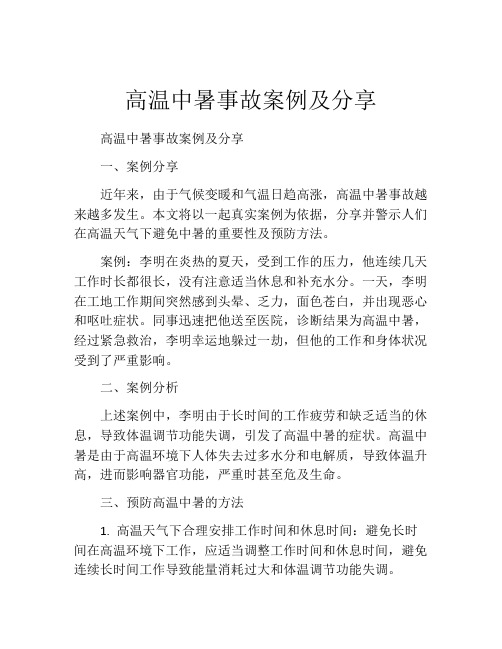 高温中暑事故案例及分享

高温中暑事故案例及分享

一、案例分享

近年来，由于气候变暖和气温日趋高涨，高温中暑事故越来越多发生。本文将以一起真实案例为依据，分享并警示人们在高温天气下避免中暑的重要性及预防方法。

案例：李明在炎热的夏天，受到工作的压力，他连续几天工作时长都很长，没有注意适当休息和补充水分。一天，李明在工地工作期间突然感到头晕、乏力，面色苍白，并出现恶心和呕吐症状。同事迅速把他送至医院，诊断结果为高温中暑，经过紧急救治，李明幸运地躲过一劫，但他的工作和身体状况受到了严重影响。

二、案例分析

上述案例中，李明由于长时间的工作疲劳和缺乏适当的休息，导致体温调节功能失调，引发了高温中暑的症状。高温中暑是由于高温环境下人体失去过多水分和电解质，导致体温升高，进而影响器官功能，严重时甚至危及生命。

三、预防高温中暑的方法

1. 高温天气下合理安排工作时间和休息时间：避免长时间在高温环境下工作，应适当调整工作时间和休息时间，避免连续长时间工作导致能量消耗过大和体温调节功能失调。